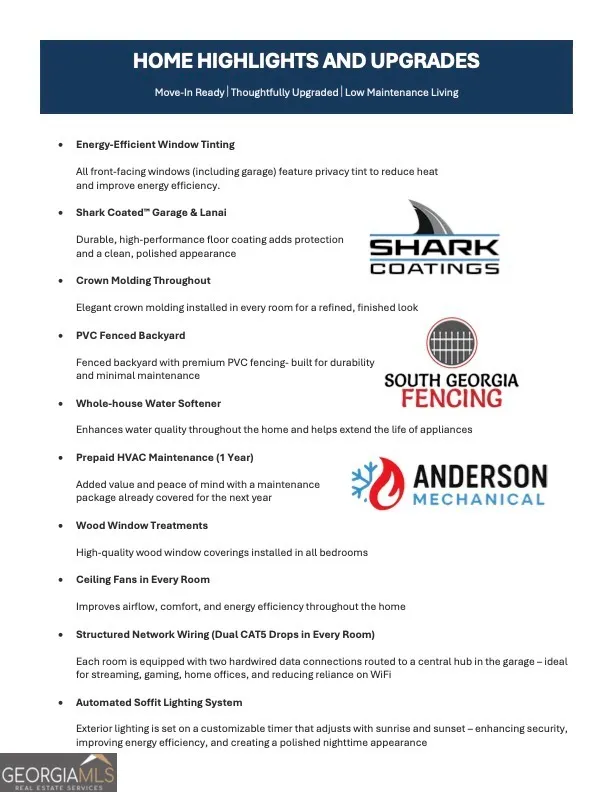 HOME HIGHLIGHTS AND UPGRADES

Move-In Ready | Thoughtfully Upgraded | Low Maintenance Living

• Energy-Efficient Window Tinting

All front-facing windows (including garage) feature privacy tint to reduce heat and improve energy efficiency.

• Shark Coated™ Garage & Lanai

Durable, high-performance floor coating adds protection and a clean, polished appearance

SHARK COATINGS

• Crown Molding Throughout

Elegant crown molding installed in every room for a refined, finished look

• PVC Fenced Backyard

Fenced backyard with premium PVC fencing- built for durability and minimal maintenance

SOUTH GEORGIA FENCING

• Whole-house Water Softener

Enhances water quality throughout the home and helps extend the life of appliances

• Prepaid HVAC Maintenance (1 Year)

Added value and peace of mind with a maintenance package already covered for the next year

ANDERSON MECHANICAL

• Wood Window Treatments

High-quality wood window coverings installed in all bedrooms

• Ceiling Fans in Every Room

Improves airflow, comfort, and energy efficiency throughout the home

• Structured Network Wiring (Dual CAT5 Drops in Every Room)

Each room is equipped with two hardwired data connections routed to a central hub in the garage – ideal for streaming, gaming, home offices, and reducing reliance on WiFi

• Automated Soffit Lighting System

Exterior lighting is set on a customizable timer that adjusts with sunrise and sunset – enhancing security, improving energy efficiency, and creating a polished nighttime appearance

GEORGIAMLS REAL ESTATE SERVICES